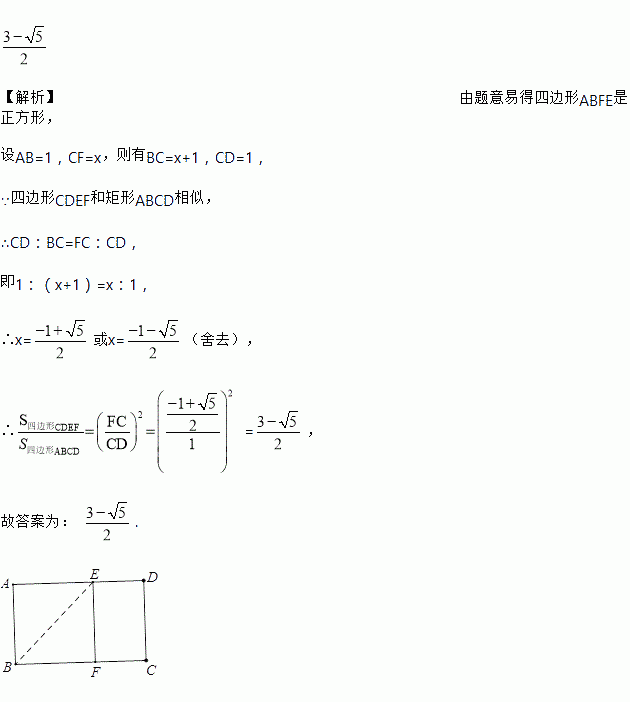 $\frac{3-\sqrt{5}}{2}$

【解析】 由题意易得四边形ABFE是正方形，

设AB=1，CF=x，则有BC=x+1，CD=1，

∵四边形CDEF和矩形ABCD相似，

∴CD：BC=FC：CD，

即1：（x+1）=x：1，

∴x=$\frac{-1+\sqrt{5}}{2}$ 或x=$\frac{-1-\sqrt{5}}{2}$（舍去），

∴$\frac{S_{四边形CDEF}}{S_{四边形ABCD}}=\left(\frac{FC}{CD}\right)^2=\left(\frac{\frac{-1+\sqrt{5}}{2}}{1}\right)^2=\frac{3-\sqrt{5}}{2}$，

故答案为：$\frac{3-\sqrt{5}}{2}$.

A E D
B F C